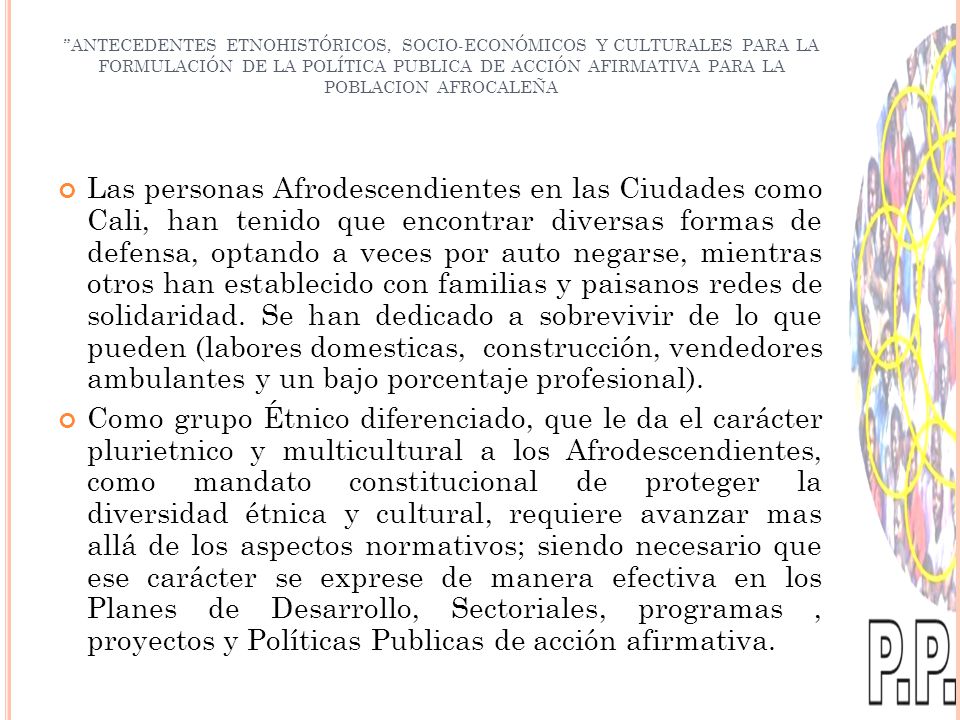 "ANTECEDENTES ETNOHISTÓRICOS, SOCIO-ECONÓMICOS Y CULTURALES PARA LA FORMULACIÓN DE LA POLÍTICA PUBLICA DE ACCIÓN AFIRMATIVA PARA LA POBLACION AFROCALEÑA

Las personas Afrodescendientes en las Ciudades como Cali, han tenido que encontrar diversas formas de defensa, optando a veces por auto negarse, mientras otros han establecido con familias y paisanos redes de solidaridad. Se han dedicado a sobrevivir de lo que pueden (labores domesticas, construcción, vendedores ambulantes y un bajo porcentaje profesional).

Como grupo Étnico diferenciado, que le da el carácter plurietnico y multicultural a los Afrodescendientes, como mandato constitucional de proteger la diversidad étnica y cultural, requiere avanzar mas allá de los aspectos normativos; siendo necesario que ese carácter se exprese de manera efectiva en los Planes de Desarrollo, Sectoriales, programas , proyectos y Políticas Publicas de acción afirmativa.

P.P.